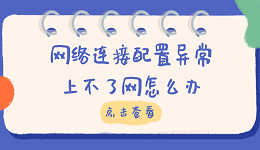 网络连接配置异常
上不了网怎么办

点击查看